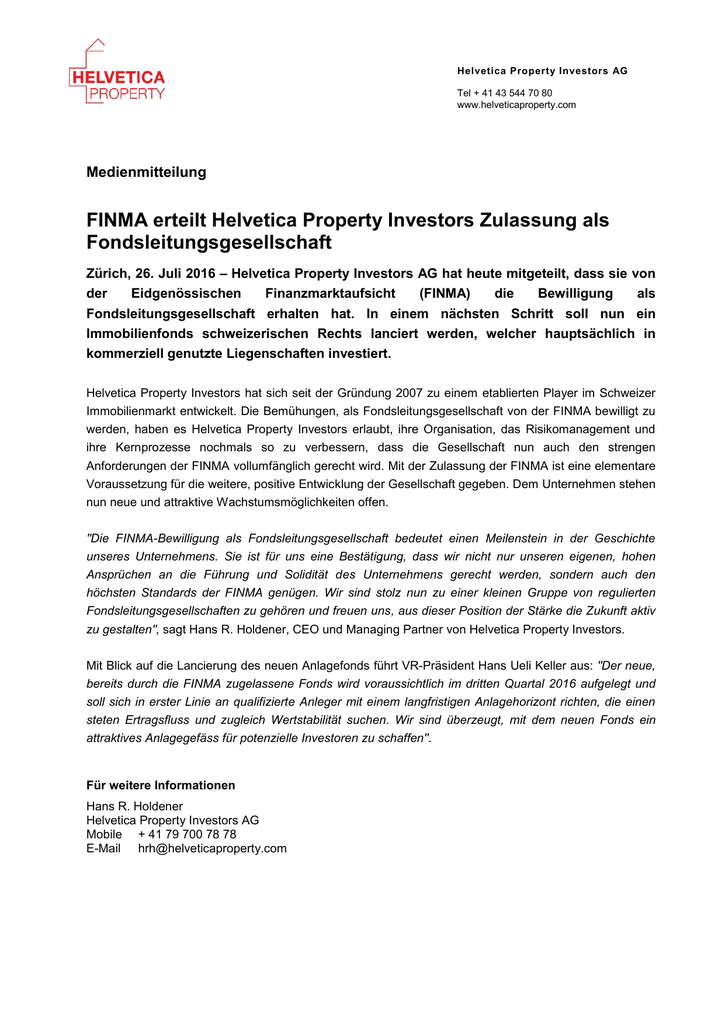 HELVETICA
PROPERTY

Helvetica Property Investors AG

Tel + 41 43 544 70 80
www.helveticaproperty.com

Medienmitteilung

FINMA erteilt Helvetica Property Investors Zulassung als Fondsleitungsgesellschaft

Zürich, 26. Juli 2016 – Helvetica Property Investors AG hat heute mitgeteilt, dass sie von der Eidgenössischen Finanzmarktaufsicht (FINMA) die Bewilligung als Fondsleitungsgesellschaft erhalten hat. In einem nächsten Schritt soll nun ein Immobilienfonds schweizerischen Rechts lanciert werden, welcher hauptsächlich in kommerziell genutzte Liegenschaften investiert.

Helvetica Property Investors hat sich seit der Gründung 2007 zu einem etablierten Player im Schweizer Immobilienmarkt entwickelt. Die Bemühungen, als Fondsleitungsgesellschaft von der FINMA bewilligt zu werden, haben es Helvetica Property Investors erlaubt, ihre Organisation, das Risikomanagement und ihre Kernprozesse nochmals so zu verbessern, dass die Gesellschaft nun auch den strengen Anforderungen der FINMA vollumfänglich gerecht wird. Mit der Zulassung der FINMA ist eine elementare Voraussetzung für die weitere, positive Entwicklung der Gesellschaft gegeben. Dem Unternehmen stehen nun neue und attraktive Wachstumsmöglichkeiten offen.

"Die FINMA-Bewilligung als Fondsleitungsgesellschaft bedeutet einen Meilenstein in der Geschichte unseres Unternehmens. Sie ist für uns eine Bestätigung, dass wir nicht nur unseren eigenen, hohen Ansprüchen an die Führung und Solidität des Unternehmens gerecht werden, sondern auch den höchsten Standards der FINMA genügen. Wir sind stolz nun zu einer kleinen Gruppe von regulierten Fondsleitungsgesellschaften zu gehören und freuen uns, aus dieser Position der Stärke die Zukunft aktiv zu gestalten", sagt Hans R. Holdener, CEO und Managing Partner von Helvetica Property Investors.

Mit Blick auf die Lancierung des neuen Anlagefonds führt VR-Präsident Hans Ueli Keller aus: "Der neue, bereits durch die FINMA zugelassene Fonds wird voraussichtlich im dritten Quartal 2016 aufgelegt und soll sich in erster Linie an qualifizierte Anleger mit einem langfristigen Anlagehorizont richten, die einen steten Ertragsfluss und zugleich Wertstabilität suchen. Wir sind überzeugt, mit dem neuen Fonds ein attraktives Anlagegefäss für potenzielle Investoren zu schaffen".

Für weitere Informationen
Hans R. Holdener
Helvetica Property Investors AG
Mobile + 41 79 700 78 78
E-Mail hrh@helveticaproperty.com